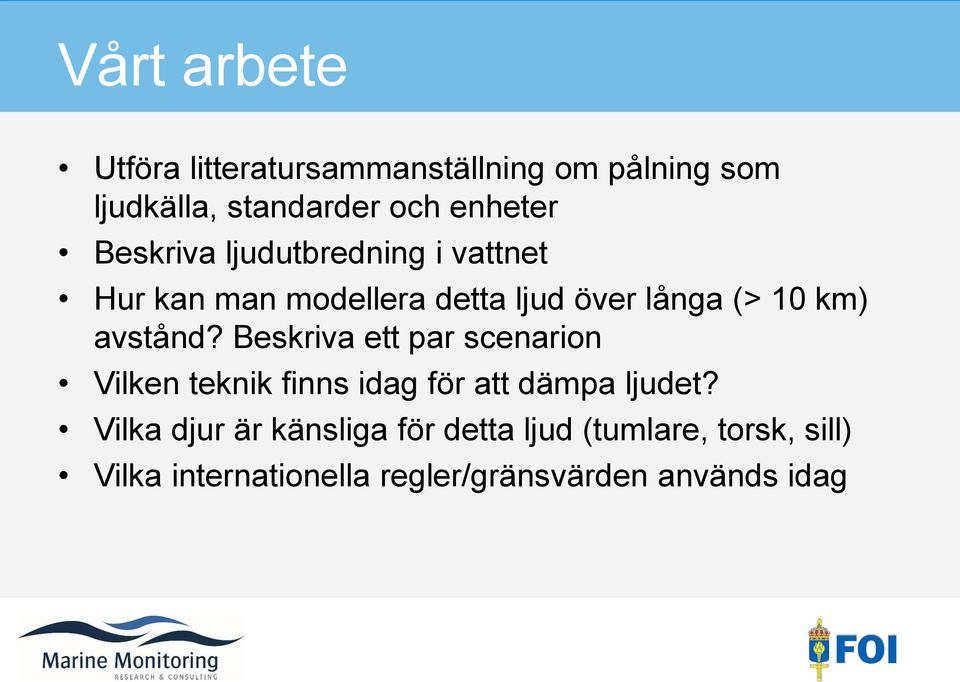 Vårt arbete

• Utföra litteratursammanställning om pålning som ljudkälla, standarder och enheter
• Beskriva ljudutbredning i vattnet
• Hur kan man modellera detta ljud över långa (> 10 km) avstånd? Beskriva ett par scenarion
• Vilken teknik finns idag för att dämpa ljudet?
• Vilka djur är känsliga för detta ljud (tumlare, torsk, sill)
• Vilka internationella regler/gränsvärden används idag

Marine Monitoring
RESEARCH & CONSULTING

FOI